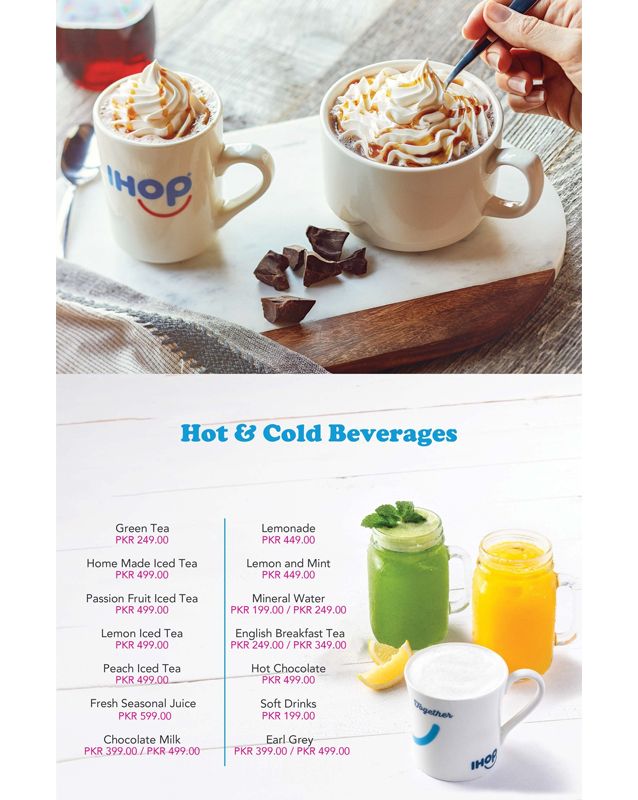 IHOP

Hot & Cold Beverages

Green Tea
PKR 249.00

Home Made Iced Tea
PKR 499.00

Passion Fruit Iced Tea
PKR 499.00

Lemon Iced Tea
PKR 499.00

Peach Iced Tea
PKR 499.00

Fresh Seasonal Juice
PKR 599.00

Chocolate Milk
PKR 399.00 / PKR 499.00

Lemonade
PKR 449.00

Lemon and Mint
PKR 449.00

Mineral Water
PKR 199.00 / PKR 249.00

English Breakfast Tea
PKR 249.00 / PKR 349.00

Hot Chocolate
PKR 499.00

Soft Drinks
PKR 199.00

Earl Grey
PKR 399.00 / PKR 499.00

Together
IHOP